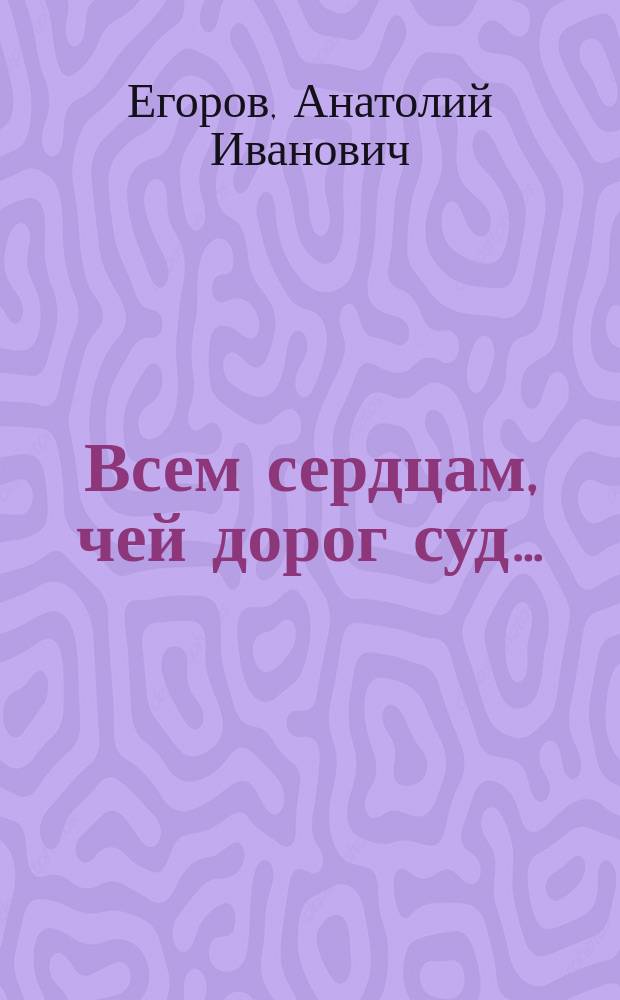 Егоров, Анатолий Иванович

Всем сердцам, чей дорог суд...